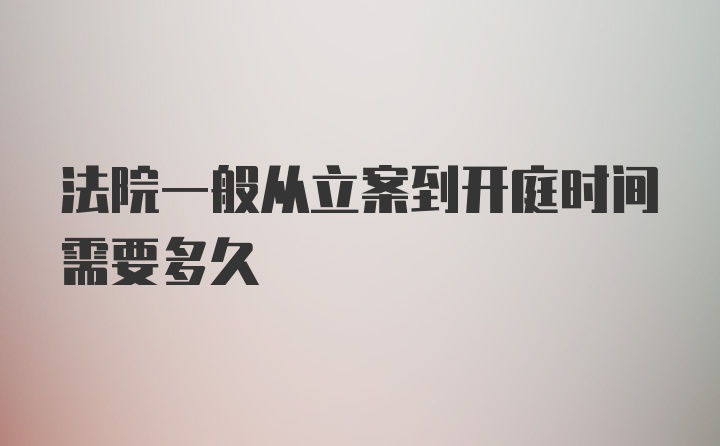 法院一般从立案到开庭时间需要多久